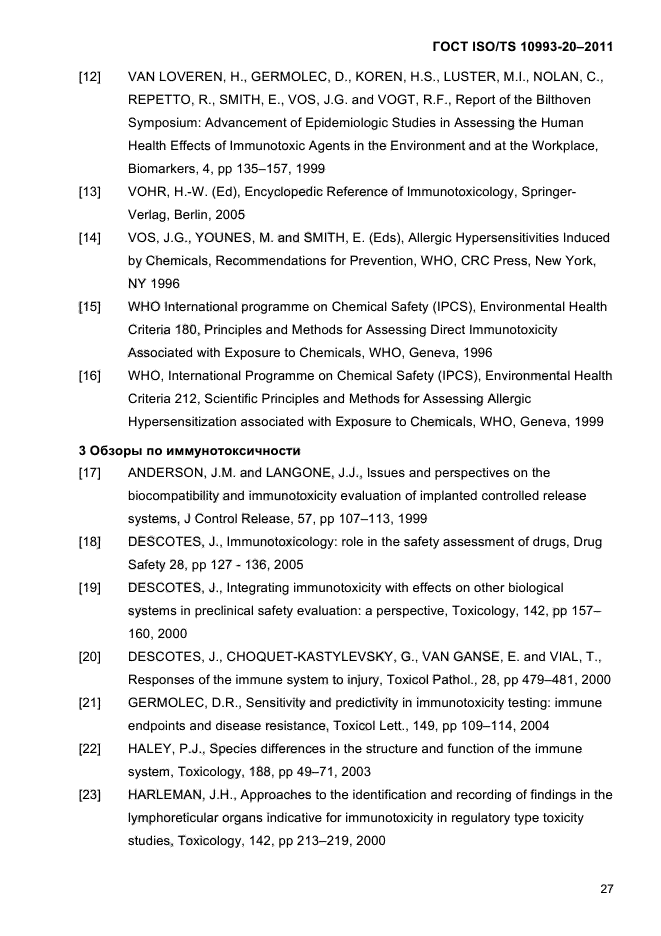 ГОСТ ISO/TS 10993-20–2011

[12] VAN LOVEREN, H., GERMOLEC, D., KOREN, H.S., LUSTER, M.I., NOLAN, C., REPETTO, R., SMITH, E., VOS, J.G. and VOGT, R.F., Report of the Bilthoven Symposium: Advancement of Epidemiologic Studies in Assessing the Human Health Effects of Immunotoxic Agents in the Environment and at the Workplace, Biomarkers, 4, pp 135–157, 1999

[13] VOHR, H.-W. (Ed), Encyclopedic Reference of Immunotoxicology, Springer-Verlag, Berlin, 2005

[14] VOS, J.G., YOUNES, M. and SMITH, E. (Eds), Allergic Hypersensitivities Induced by Chemicals, Recommendations for Prevention, WHO, CRC Press, New York, NY 1996

[15] WHO International programme on Chemical Safety (IPCS), Environmental Health Criteria 180, Principles and Methods for Assessing Direct Immunotoxicity Associated with Exposure to Chemicals, WHO, Geneva, 1996

[16] WHO, International Programme on Chemical Safety (IPCS), Environmental Health Criteria 212, Scientific Principles and Methods for Assessing Allergic Hypersensitization associated with Exposure to Chemicals, WHO, Geneva, 1999

3 Обзоры по иммунотоксичности

[17] ANDERSON, J.M. and LANGONE, J.J., Issues and perspectives on the biocompatibility and immunotoxicity evaluation of implanted controlled release systems, J Control Release, 57, pp 107–113, 1999

[18] DESCOTES, J., Immunotoxicology: role in the safety assessment of drugs, Drug Safety 28, pp 127 - 136, 2005

[19] DESCOTES, J., Integrating immunotoxicity with effects on other biological systems in preclinical safety evaluation: a perspective, Toxicology, 142, pp 157–160, 2000

[20] DESCOTES, J., CHOQUET-KASTYLEVSKY, G., VAN GANSE, E. and VIAL, T., Responses of the immune system to injury, Toxicol Pathol., 28, pp 479–481, 2000

[21] GERMOLEC, D.R., Sensitivity and predictivity in immunotoxicity testing: immune endpoints and disease resistance, Toxicol Lett., 149, pp 109–114, 2004

[22] HALEY, P.J., Species differences in the structure and function of the immune system, Toxicology, 188, pp 49–71, 2003

[23] HARLEMAN, J.H., Approaches to the identification and recording of findings in the lymphoreticular organs indicative for immunotoxicity in regulatory type toxicity studies, Toxicology, 142, pp 213–219, 2000

27